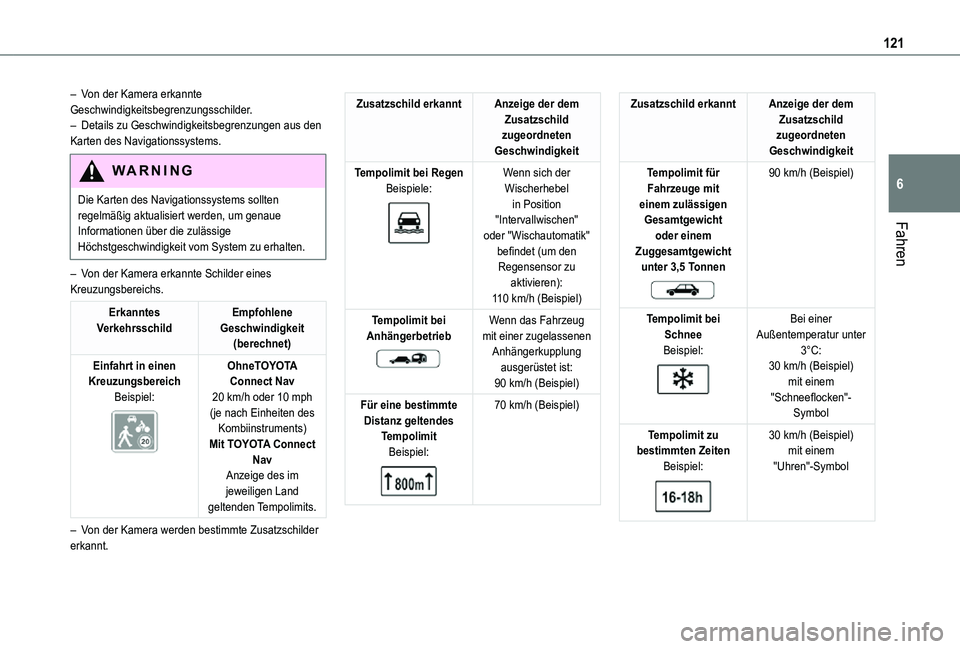 121

6

Fahren

– Von der Kamera erkannte Geschwindigkeitsbegrenzungsschilder.
– Details zu Geschwindigkeitsbegrenzungen aus den Karten des Navigationssystems.

WARNING

Die Karten des Navigationssystems sollten regelmäßig aktualisiert werden, um genaue Informationen über die zulässige Höchstgeschwindigkeit vom System zu erhalten.

– Von der Kamera erkannte Schilder eines Kreuzungsbereichs.

| Erkanntes Verkehrsschild | Empfohlene Geschwindigkeit (berechnet) |
|---|---|
| Einfahrt in einen Kreuzungsbereich Beispiel: 20 | OhneTOYOTA Connect Nav 20 km/h oder 10 mph (je nach Einheiten des Kombiinstruments) Mit TOYOTA Connect Nav Anzeige des im jeweiligen Land geltenden Tempolimits. |

– Von der Kamera werden bestimmte Zusatzschilder erkannt.

| Zusatzschild erkannt | Anzeige der dem Zusatzschild zugeordneten Geschwindigkeit |
|---|---|
| Tempolimit bei Regen Beispiele: | Wenn sich der Wischerhebel in Position "Intervallwischen" oder "Wischautomatik" befindet (um den Regensensor zu aktivieren): 110 km/h (Beispiel) |
| Tempolimit bei Anhängerbetrieb | Wenn das Fahrzeug mit einer zugelassenen Anhängerkupplung ausgerüstet ist: 90 km/h (Beispiel) |
| Für eine bestimmte Distanz geltendes Tempolimit Beispiel: 800m | 70 km/h (Beispiel) |

| Zusatzschild erkannt | Anzeige der dem Zusatzschild zugeordneten Geschwindigkeit |
|---|---|
| Tempolimit für Fahrzeuge mit einem zulässigen Gesamtgewicht oder einem Zuggesamtgewicht unter 3,5 Tonnen | 90 km/h (Beispiel) |
| Tempolimit bei Schnee Beispiel: | Bei einer Außentemperatur unter 3°C: 30 km/h (Beispiel) mit einem "Schneeflocken"-Symbol |
| Tempolimit zu bestimmten Zeiten Beispiel: 16-18h | 30 km/h (Beispiel) mit einem "Uhren"-Symbol |

carmanualsonline.info